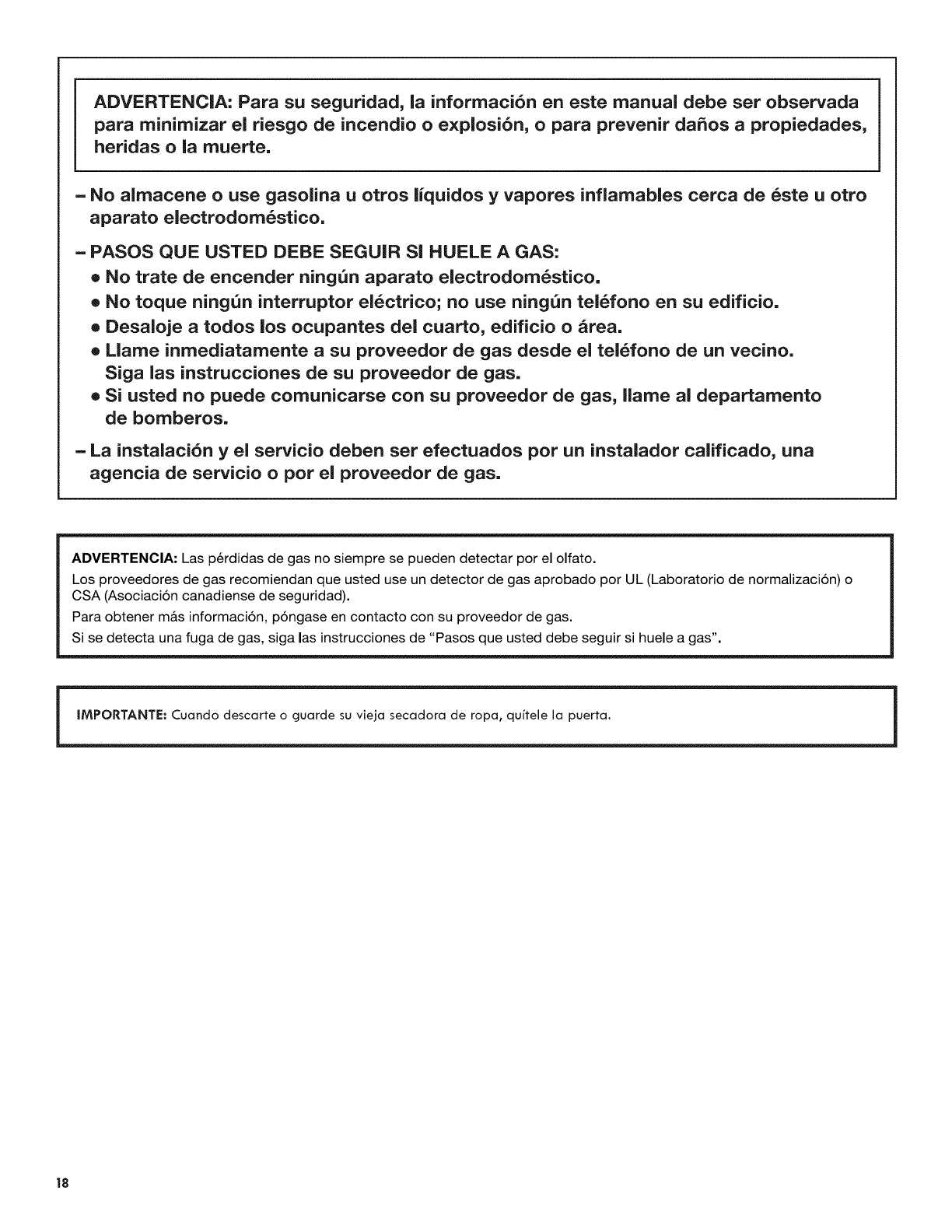 ADVERTENCIA: Para su seguridad, la información en este manual debe ser observada para minimizar el riesgo de incendio o explosión, o para prevenir daños a propiedades, heridas o la muerte.

– No almacene o use gasolina u otros líquidos y vapores inflamables cerca de éste u otro aparato electrodoméstico.

– PASOS QUE USTED DEBE SEGUIR SI HUELE A GAS:
• No trate de encender ningún aparato electrodoméstico.
• No toque ningún interruptor eléctrico; no use ningún teléfono en su edificio.
• Desaloje a todos los ocupantes del cuarto, edificio o área.
• Llame inmediatamente a su proveedor de gas desde el teléfono de un vecino. Siga las instrucciones de su proveedor de gas.
• Si usted no puede comunicarse con su proveedor de gas, llame al departamento de bomberos.

– La instalación y el servicio deben ser efectuados por un instalador calificado, una agencia de servicio o por el proveedor de gas.

ADVERTENCIA: Las pérdidas de gas no siempre se pueden detectar por el olfato.
Los proveedores de gas recomiendan que usted use un detector de gas aprobado por UL (Laboratorio de normalización) o CSA (Asociación canadiense de seguridad).
Para obtener más información, póngase en contacto con su proveedor de gas.
Si se detecta una fuga de gas, siga las instrucciones de "Pasos que usted debe seguir si huele a gas".

IMPORTANTE: Cuando descarte o guarde su vieja secadora de ropa, quítele la puerta.

18